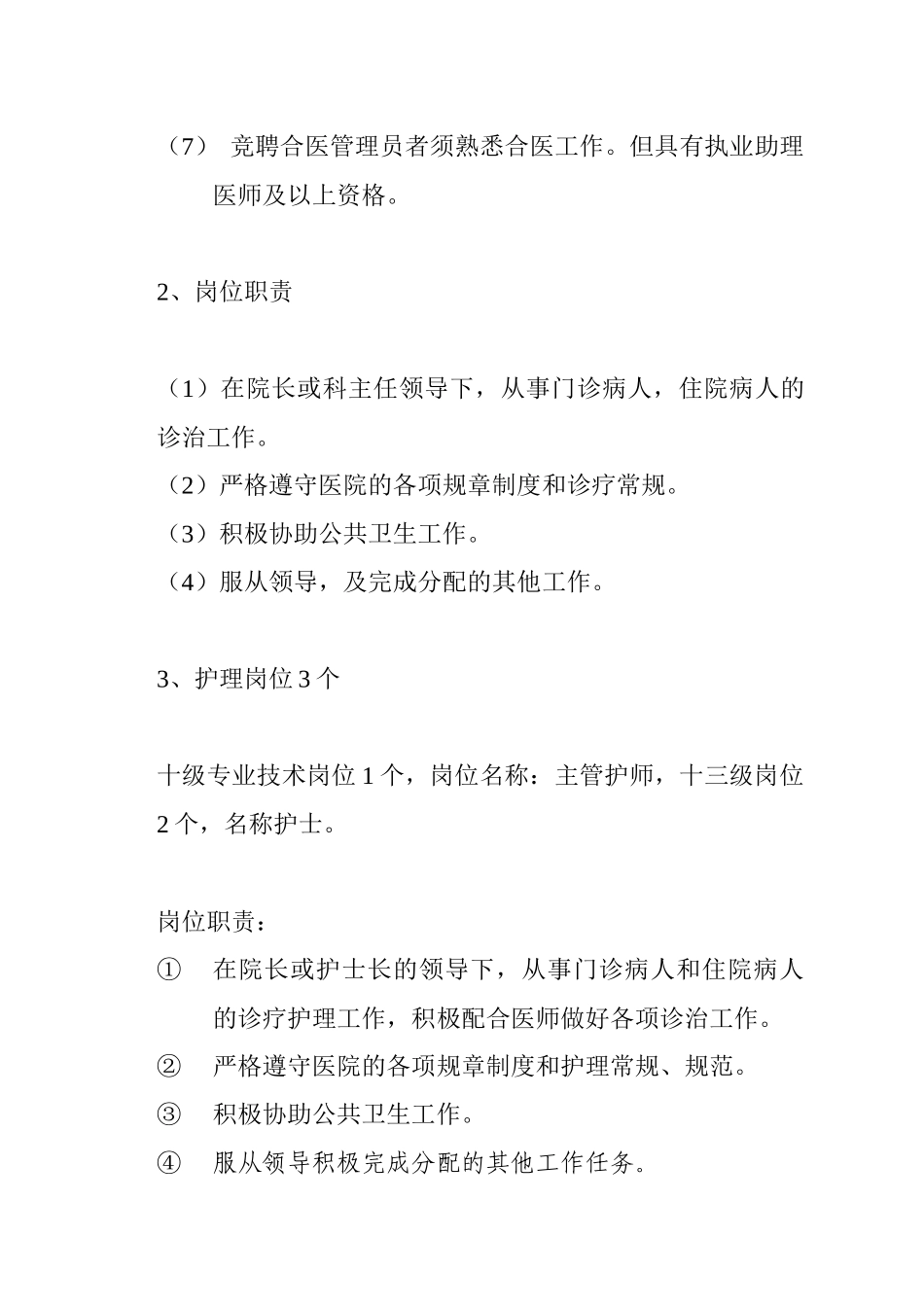 （7） 竞聘合医管理员者须熟悉合医工作。但具有执业助理医师及以上资格。

2、岗位职责

（1）在院长或科主任领导下，从事门诊病人，住院病人的诊治工作。
（2）严格遵守医院的各项规章制度和诊疗常规。
（3）积极协助公共卫生工作。
（4）服从领导，及完成分配的其他工作。

3、护理岗位 3 个

十级专业技术岗位 1 个，岗位名称：主管护师，十三级岗位 2 个，名称护士。

岗位职责：
① 在院长或护士长的领导下，从事门诊病人和住院病人的诊疗护理工作，积极配合医师做好各项诊治工作。
② 严格遵守医院的各项规章制度和护理常规、规范。
③ 积极协助公共卫生工作。
④ 服从领导积极完成分配的其他工作任务。